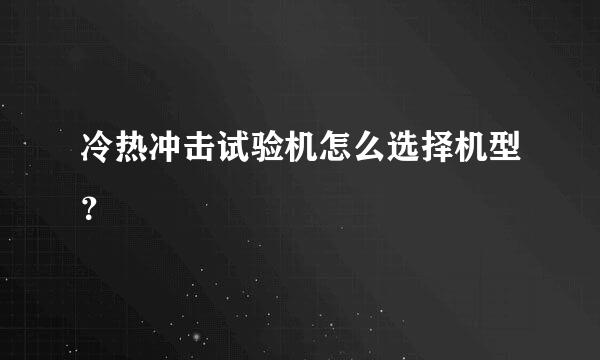 冷热冲击试验机怎么选择机型？